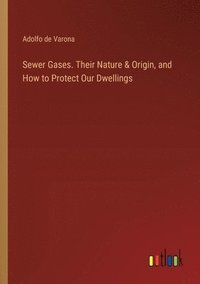 Adolfo de Varona

Sewer Gases. Their Nature & Origin, and How to Protect Our Dwellings

outlook